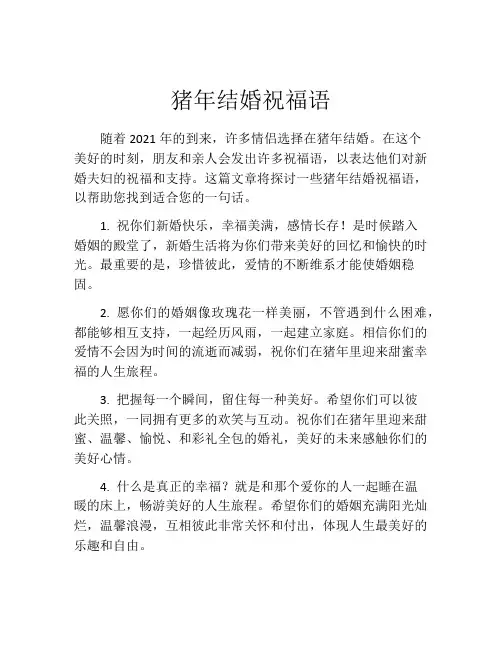 猪年结婚祝福语

随着 2021 年的到来，许多情侣选择在猪年结婚。在这个美好的时刻，朋友和亲人会发出许多祝福语，以表达他们对新婚夫妇的祝福和支持。这篇文章将探讨一些猪年结婚祝福语，以帮助您找到适合您的一句话。

1. 祝你们新婚快乐，幸福美满，感情长存！是时候踏入婚姻的殿堂了，新婚生活将为你们带来美好的回忆和愉快的时光。最重要的是，珍惜彼此，爱情的不断维系才能使婚姻稳固。

2. 愿你们的婚姻像玫瑰花一样美丽，不管遇到什么困难，都能够相互支持，一起经历风雨，一起建立家庭。相信你们的爱情不会因为时间的流逝而减弱，祝你们在猪年里迎来甜蜜幸福的人生旅程。

3. 把握每一个瞬间，留住每一种美好。希望你们可以彼此关照，一同拥有更多的欢笑与互动。祝你们在猪年里迎来甜蜜、温馨、愉悦、和彩礼全包的婚礼，美好的未来感触你们的美好心情。

4. 什么是真正的幸福？就是和那个爱你的人一起睡在温暖的床上，畅游美好的人生旅程。希望你们的婚姻充满阳光灿烂，温馨浪漫，互相彼此非常关怀和付出，体现人生最美好的乐趣和自由。